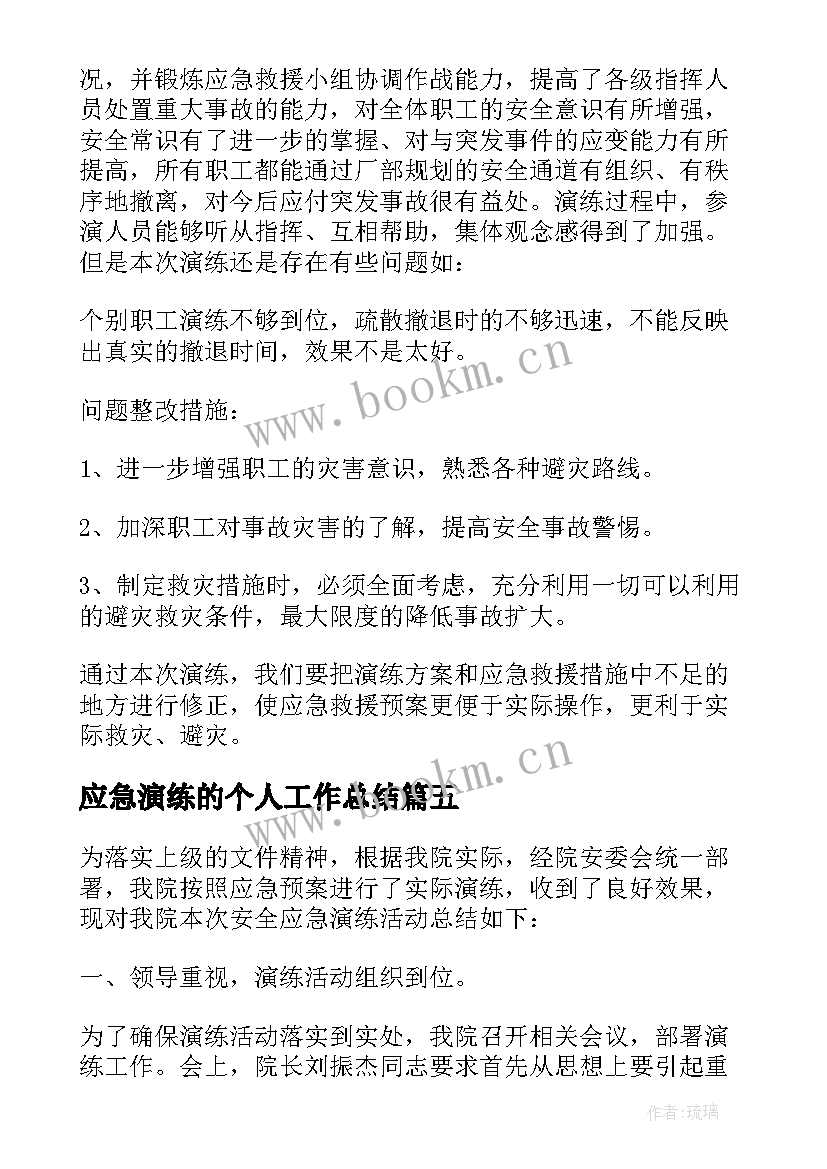 况，并锻炼应急救援小组协调作战能力，提高了各级指挥人员处置重大事故的能力，对全体职工的安全意识有所增强，安全常识有了进一步的掌握、对与突发事件的应变能力有所提高，所有职工都能通过厂部规划的安全通道有组织、有秩序地撤离，对今后应付突发事故很有益处。演练过程中，参演人员能够听从指挥、互相帮助，集体观念感得到了加强。但是本次演练还是存在有些问题如：

个别职工演练不够到位，疏散撤退时的不够迅速，不能反映出真实的撤退时间，效果不是太好。

问题整改措施：

1、进一步增强职工的灾害意识，熟悉各种避灾路线。

2、加深职工对事故灾害的了解，提高安全事故警惕。

3、制定救灾措施时，必须全面考虑，充分利用一切可以利用的避灾救灾条件，最大限度的降低事故扩大。

通过本次演练，我们要把演练方案和应急救援措施中不足的地方进行修正，使应急救援预案更便于实际操作，更利于实际救灾、避灾。

应急演练的个人工作总结篇五

为落实上级的文件精神，根据我院实际，经院安委会统一部署，我院按照应急预案进行了实际演练，收到了良好效果，现对我院本次安全应急演练活动总结如下：

一、领导重视，演练活动组织到位。

为了确保演练活动落实到实处，我院召开相关会议，部署演练工作。会上，院长刘振杰同志要求首先从思想上要引起重

www.bookm.cn

www.bookm.cn

作者：琉璃